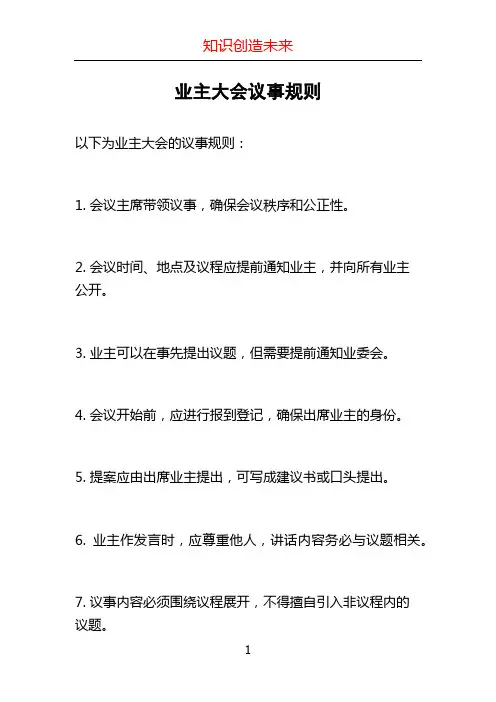 知识创造未来

业主大会议事规则

以下为业主大会的议事规则：

1. 会议主席带领议事，确保会议秩序和公正性。

2. 会议时间、地点及议程应提前通知业主，并向所有业主公开。

3. 业主可以在事先提出议题，但需要提前通知业委会。

4. 会议开始前，应进行报到登记，确保出席业主的身份。

5. 提案应由出席业主提出，可写成建议书或口头提出。

6. 业主作发言时，应尊重他人，讲话内容务必与议题相关。

7. 议事内容必须围绕议程展开，不得擅自引入非议程内的议题。

1